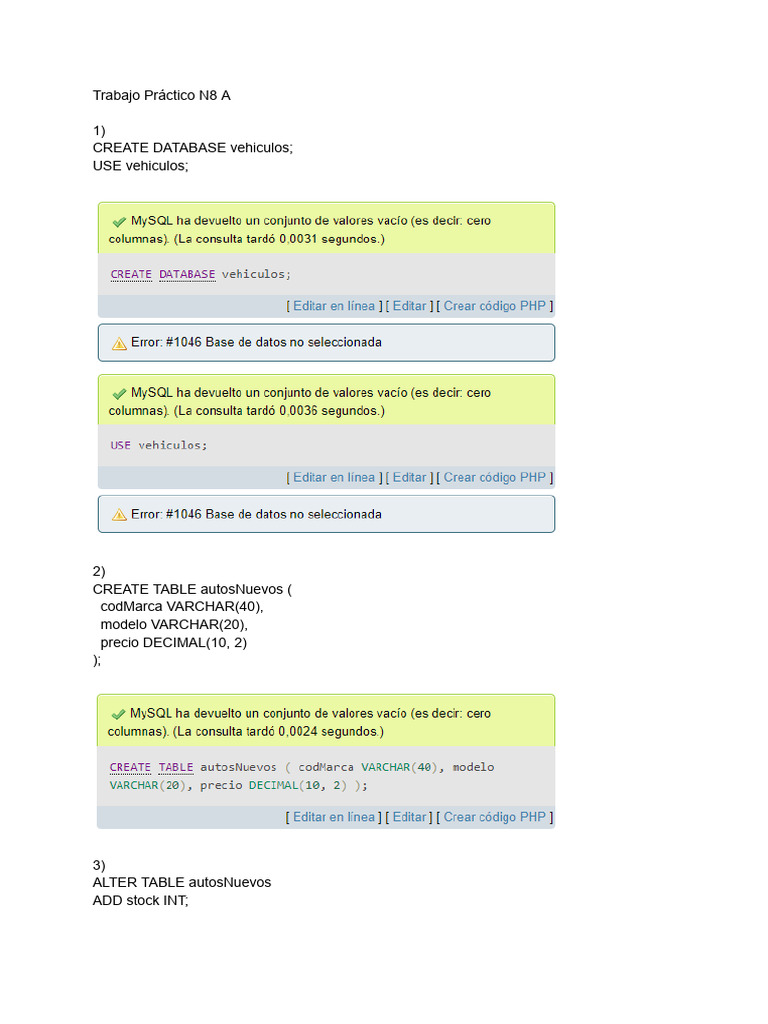 Trabajo Práctico N8 A

1)
CREATE DATABASE vehiculos;
USE vehiculos;

MySQL ha devuelto un conjunto de valores vacío (es decir: cero columnas). (La consulta tardó 0,0031 segundos.)

CREATE DATABASE vehiculos;

[ Editar en línea ] [ Editar ] [ Crear código PHP ]

Error: #1046 Base de datos no seleccionada

MySQL ha devuelto un conjunto de valores vacío (es decir: cero columnas). (La consulta tardó 0,0036 segundos.)

USE vehiculos;

[ Editar en línea ] [ Editar ] [ Crear código PHP ]

Error: #1046 Base de datos no seleccionada

2)
CREATE TABLE autosNuevos (
codMarca VARCHAR(40),
modelo VARCHAR(20),
precio DECIMAL(10, 2)
);

MySQL ha devuelto un conjunto de valores vacío (es decir: cero columnas). (La consulta tardó 0,0024 segundos.)

CREATE TABLE autosNuevos ( codMarca VARCHAR(40), modelo VARCHAR(20), precio DECIMAL(10, 2) );

[ Editar en línea ] [ Editar ] [ Crear código PHP ]

3)
ALTER TABLE autosNuevos
ADD stock INT;